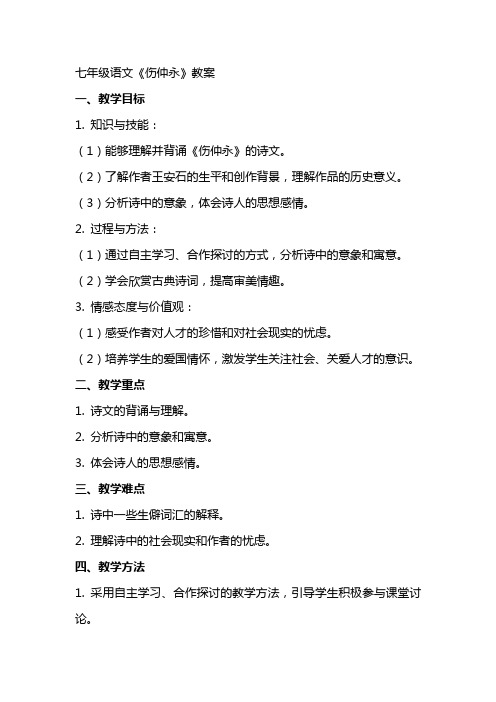 七年级语文《伤仲永》教案

一、教学目标

1. 知识与技能：

（1）能够理解并背诵《伤仲永》的诗文。

（2）了解作者王安石的生平和创作背景，理解作品的历史意义。

（3）分析诗中的意象，体会诗人的思想感情。

2. 过程与方法：

（1）通过自主学习、合作探讨的方式，分析诗中的意象和寓意。

（2）学会欣赏古典诗词，提高审美情趣。

3. 情感态度与价值观：

（1）感受作者对人才的珍惜和对社会现实的忧虑。

（2）培养学生的爱国情怀，激发学生关注社会、关爱人才的意识。

二、教学重点

1. 诗文的背诵与理解。

2. 分析诗中的意象和寓意。

3. 体会诗人的思想感情。

三、教学难点

1. 诗中一些生僻词汇的解释。

2. 理解诗中的社会现实和作者的忧虑。

四、教学方法

1. 采用自主学习、合作探讨的教学方法，引导学生积极参与课堂讨论。